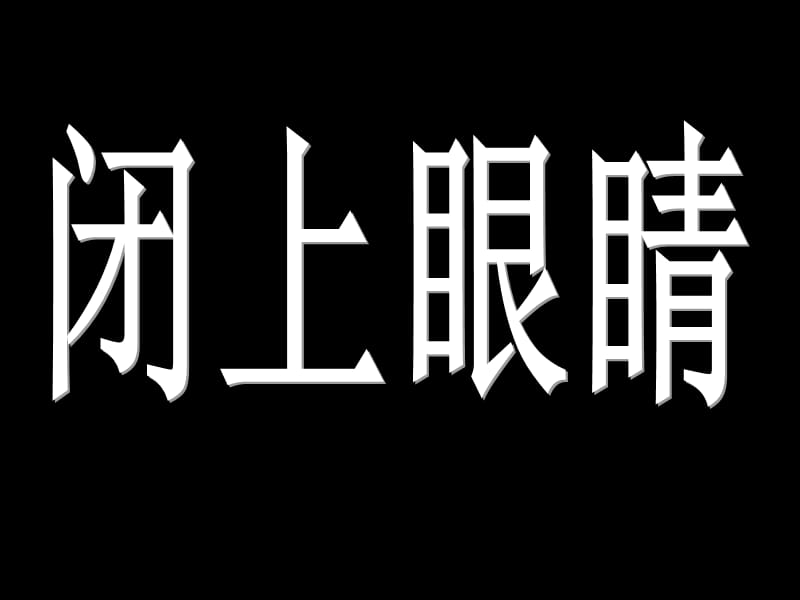 闭上眼睛